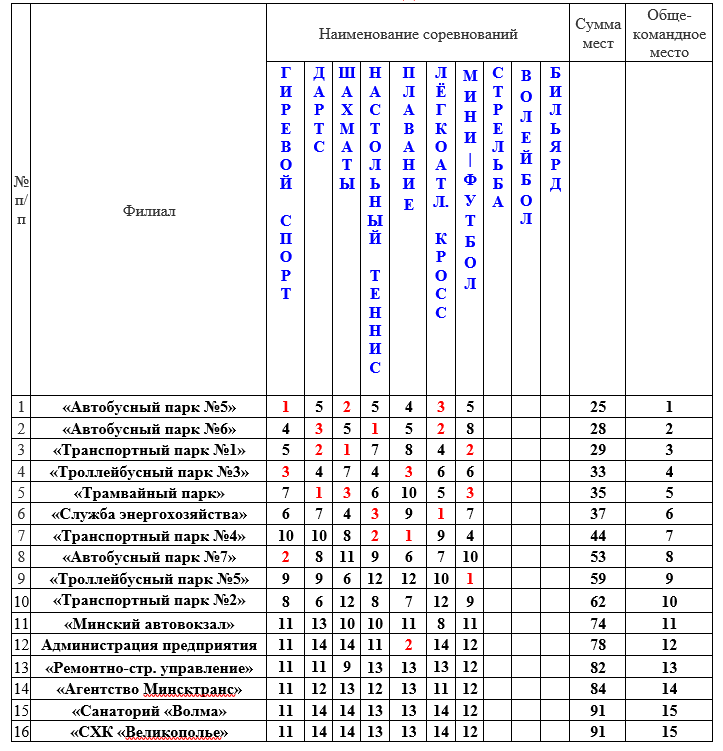 | № п/п | Филиал | Наименование соревнований | | | | | | | | | | Сумма мест | Обще-командное место |
|---|---|---|---|---|---|---|---|---|---|---|---|---|---|
| | | ГИРЕВОЙ СПОРТ | ДАРТС | ШАХМАТЫ | НАСТОЛЬНЫЙ ТЕННИС | ПЛАВАНИЕ | ЛЁГКОАТЛ. КРОСС | МИНИ-ФУТБОЛ | СТРЕЛЬБА | ВОЛЕЙБОЛ | БИЛЬЯРД | | |
| 1 | «Автобусный парк №5» | 1 | 5 | 2 | 5 | 4 | 3 | 5 | | | | 25 | 1 |
| 2 | «Автобусный парк №6» | 4 | 3 | 5 | 1 | 5 | 2 | 8 | | | | 28 | 2 |
| 3 | «Транспортный парк №1» | 5 | 2 | 1 | 7 | 8 | 4 | 2 | | | | 29 | 3 |
| 4 | «Троллейбусный парк №3» | 3 | 4 | 7 | 4 | 3 | 6 | 6 | | | | 33 | 4 |
| 5 | «Трамвайный парк» | 7 | 1 | 3 | 6 | 10 | 5 | 3 | | | | 35 | 5 |
| 6 | «Служба энергохозяйства» | 6 | 7 | 4 | 3 | 9 | 1 | 7 | | | | 37 | 6 |
| 7 | «Транспортный парк №4» | 10 | 10 | 8 | 2 | 1 | 9 | 4 | | | | 44 | 7 |
| 8 | «Автобусный парк №7» | 2 | 8 | 11 | 9 | 6 | 7 | 10 | | | | 53 | 8 |
| 9 | «Троллейбусный парк №5» | 9 | 9 | 6 | 12 | 12 | 10 | 1 | | | | 59 | 9 |
| 10 | «Транспортный парк №2» | 8 | 6 | 12 | 8 | 7 | 12 | 9 | | | | 62 | 10 |
| 11 | «Минский автовокзал» | 11 | 13 | 10 | 10 | 11 | 8 | 11 | | | | 74 | 11 |
| 12 | Администрация предприятия | 11 | 14 | 14 | 11 | 2 | 14 | 12 | | | | 78 | 12 |
| 13 | «Ремонтно-стр. управление» | 11 | 11 | 9 | 13 | 13 | 13 | 12 | | | | 82 | 13 |
| 14 | «Агентство Минсктранс» | 11 | 12 | 13 | 12 | 13 | 11 | 12 | | | | 84 | 14 |
| 15 | «Санаторий «Волма» | 11 | 14 | 14 | 13 | 13 | 14 | 12 | | | | 91 | 15 |
| 16 | «СХК «Великополье» | 11 | 14 | 14 | 13 | 13 | 14 | 12 | | | | 91 | 15 |